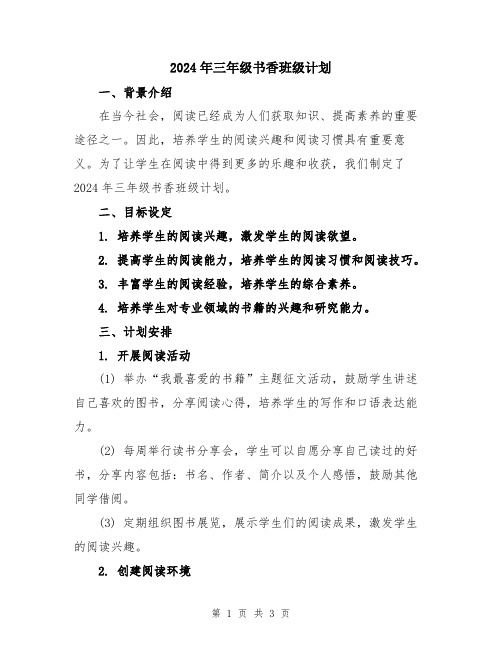 2024年三年级书香班级计划

一、背景介绍

在当今社会，阅读已经成为人们获取知识、提高素养的重要途径之一。因此，培养学生的阅读兴趣和阅读习惯具有重要意义。为了让学生在阅读中得到更多的乐趣和收获，我们制定了2024年三年级书香班级计划。

二、目标设定

1. 培养学生的阅读兴趣，激发学生的阅读欲望。

2. 提高学生的阅读能力，培养学生的阅读习惯和阅读技巧。

3. 丰富学生的阅读经验，培养学生的综合素养。

4. 培养学生对专业领域的书籍的兴趣和研究能力。

三、计划安排

1. 开展阅读活动

(1) 举办“我最喜爱的书籍”主题征文活动，鼓励学生讲述自己喜欢的图书，分享阅读心得，培养学生的写作和口语表达能力。

(2) 每周举行读书分享会，学生可以自愿分享自己读过的好书，分享内容包括：书名、作者、简介以及个人感悟，鼓励其他同学借阅。

(3) 定期组织图书展览，展示学生们的阅读成果，激发学生的阅读兴趣。

2. 创建阅读环境

第 1 页 共 3 页